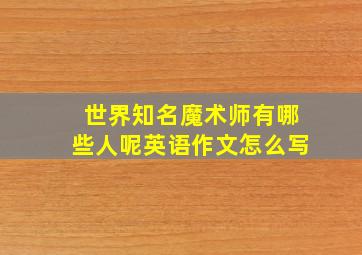 世界知名魔术师有哪些人呢英语作文怎么写